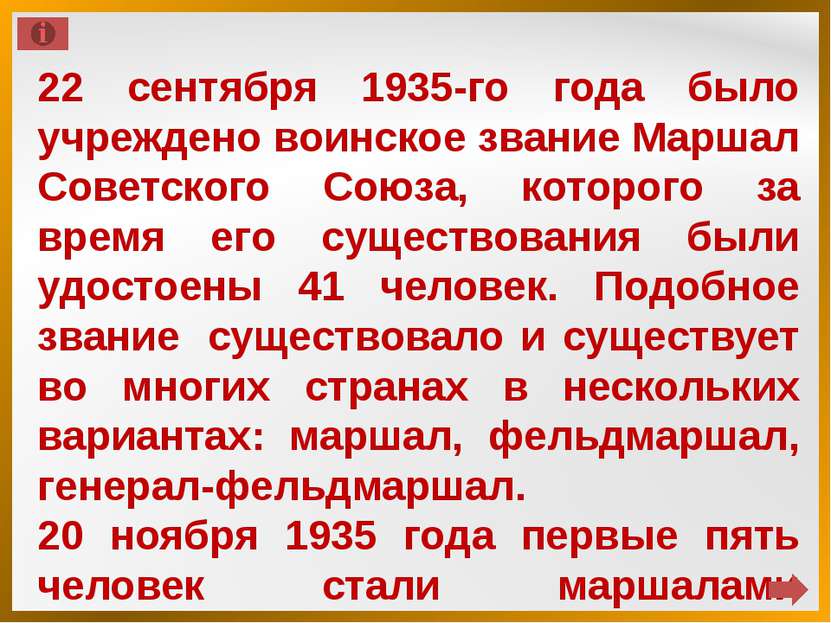 22 сентября 1935-го года было учреждено воинское звание Маршал Советского Союза, которого за время его существования были удостоены 41 человек. Подобное звание существовало и существует во многих странах в нескольких вариантах: маршал, фельдмаршал, генерал-фельдмаршал.

20 ноября 1935 года первые пять человек стали маршалами